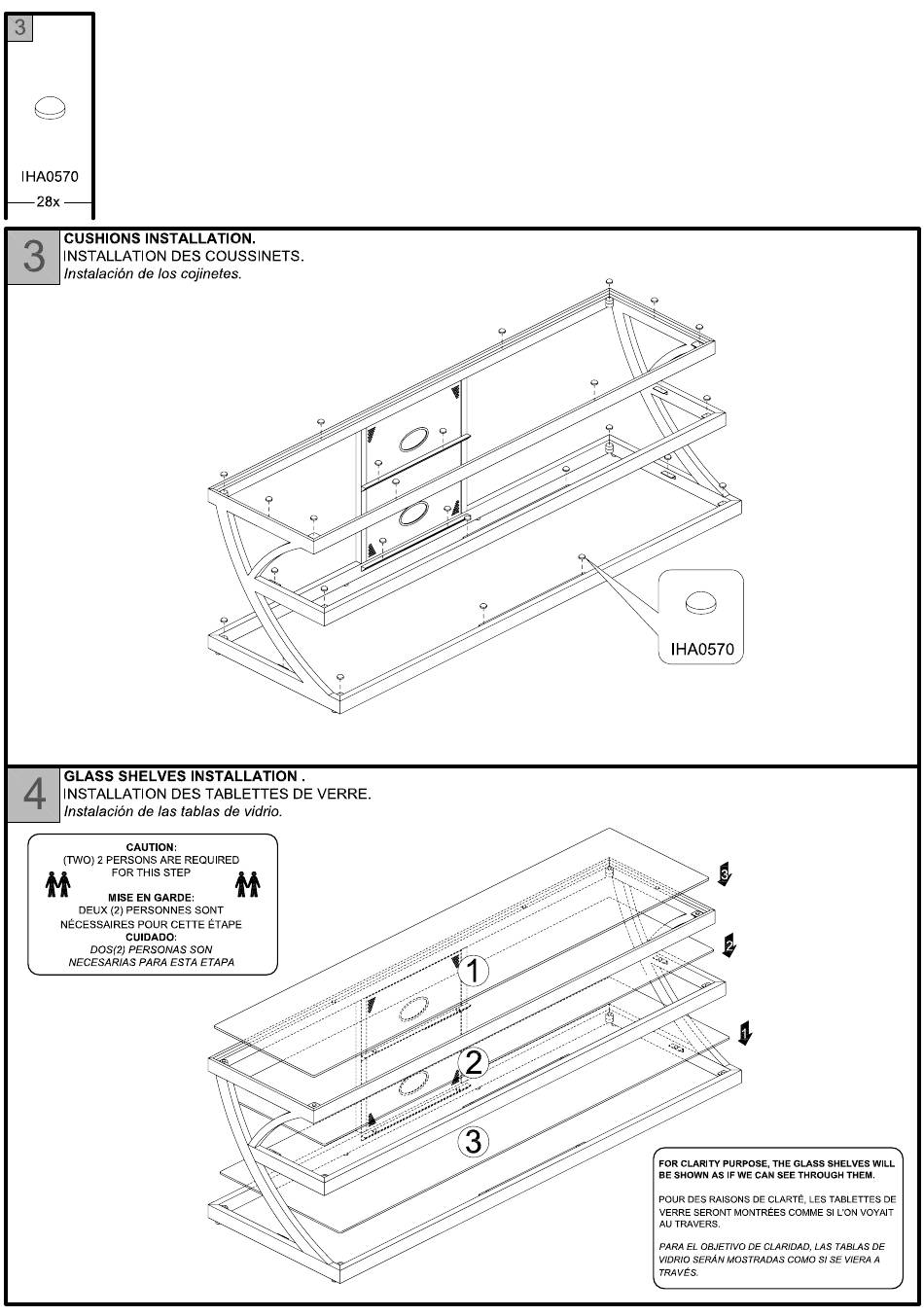 3

IHA0570

28x

3

CUSHIONS INSTALLATION.
INSTALLATION DES COUSSINETS.
Instalación de los cojinetes.

IHA0570

4

GLASS SHELVES INSTALLATION .
INSTALLATION DES TABLETTES DE VERRE.
Instalación de las tablas de vidrio.

CAUTION:
(TWO) 2 PERSONS ARE REQUIRED FOR THIS STEP

MISE EN GARDE:
DEUX (2) PERSONNES SONT NÉCESSAIRES POUR CETTE ÉTAPE

CUIDADO:
DOS(2) PERSONAS SON NECESARIAS PARA ESTA ETAPA

3

2

1

1

2

3

FOR CLARITY PURPOSE, THE GLASS SHELVES WILL BE SHOWN AS IF WE CAN SEE THROUGH THEM.

POUR DES RAISONS DE CLARTÉ, LES TABLETTES DE VERRE SERONT MONTRÉES COMME SI L'ON VOYAIT AU TRAVERS.

PARA EL OBJETIVO DE CLARIDAD, LAS TABLAS DE VIDRIO SERÁN MOSTRADAS COMO SI SE VIERA A TRAVÉS.